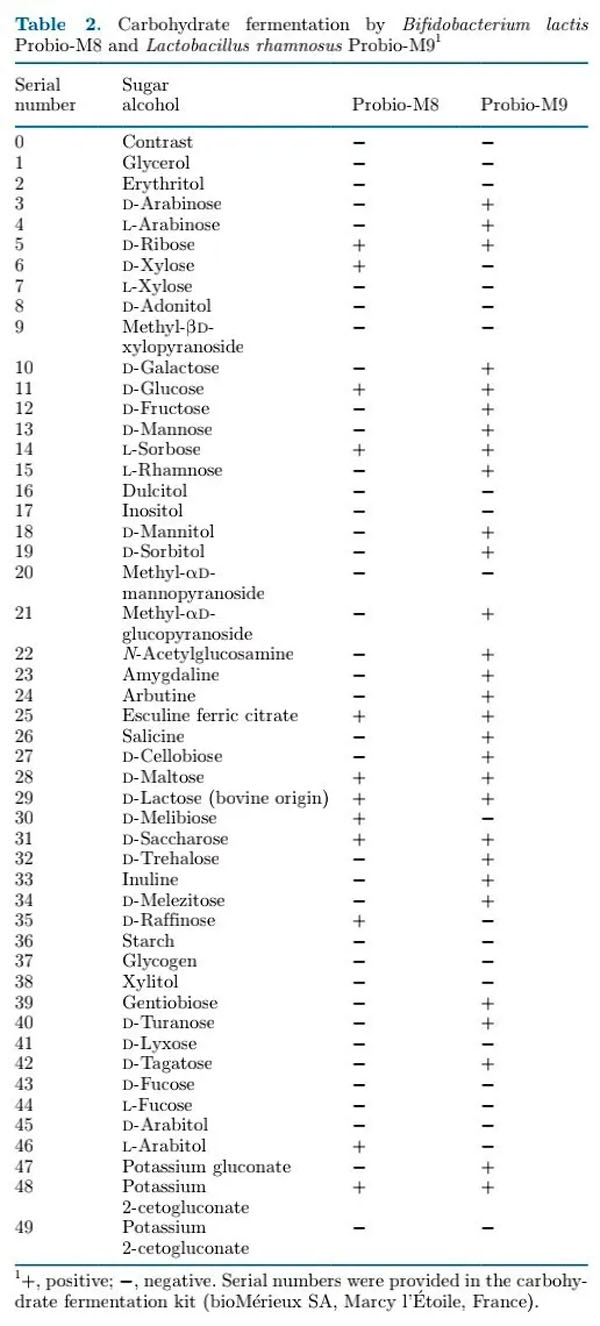 **Table 2.** Carbohydrate fermentation by *Bifidobacterium lactis* Probio-M8 and *Lactobacillus rhamnosus* Probio-M9$^1$

| Serial number | Sugar alcohol | Probio-M8 | Probio-M9 |
|---|---|---|---|
| 0 | Contrast | − | − |
| 1 | Glycerol | − | − |
| 2 | Erythritol | − | − |
| 3 | D-Arabinose | − | + |
| 4 | L-Arabinose | − | + |
| 5 | D-Ribose | + | + |
| 6 | D-Xylose | + | − |
| 7 | L-Xylose | − | − |
| 8 | D-Adonitol | − | − |
| 9 | Methyl-βD-xylopyranoside | − | − |
| 10 | D-Galactose | − | + |
| 11 | D-Glucose | + | + |
| 12 | D-Fructose | − | + |
| 13 | D-Mannose | − | + |
| 14 | L-Sorbose | + | + |
| 15 | L-Rhamnose | − | + |
| 16 | Dulcitol | − | − |
| 17 | Inositol | − | − |
| 18 | D-Mannitol | − | + |
| 19 | D-Sorbitol | − | + |
| 20 | Methyl-αD-mannopyranoside | − | − |
| 21 | Methyl-αD-glucopyranoside | − | + |
| 22 | *N*-Acetylglucosamine | − | + |
| 23 | Amygdaline | − | + |
| 24 | Arbutine | − | + |
| 25 | Esculine ferric citrate | + | + |
| 26 | Salicine | − | + |
| 27 | D-Cellobiose | − | + |
| 28 | D-Maltose | + | + |
| 29 | D-Lactose (bovine origin) | + | + |
| 30 | D-Melibiose | + | − |
| 31 | D-Saccharose | + | + |
| 32 | D-Trehalose | − | + |
| 33 | Inuline | − | + |
| 34 | D-Melezitose | − | + |
| 35 | D-Raffinose | + | − |
| 36 | Starch | − | − |
| 37 | Glycogen | − | − |
| 38 | Xylitol | − | − |
| 39 | Gentiobiose | − | + |
| 40 | D-Turanose | − | + |
| 41 | D-Lyxose | − | − |
| 42 | D-Tagatose | − | + |
| 43 | D-Fucose | − | − |
| 44 | L-Fucose | − | − |
| 45 | D-Arabitol | − | − |
| 46 | L-Arabitol | + | − |
| 47 | Potassium gluconate | − | + |
| 48 | Potassium 2-cetogluconate | + | + |
| 49 | Potassium 2-cetogluconate | − | − |

$^1$+, positive; −, negative. Serial numbers were provided in the carbohydrate fermentation kit (bioMérieux SA, Marcy l'Étoile, France).